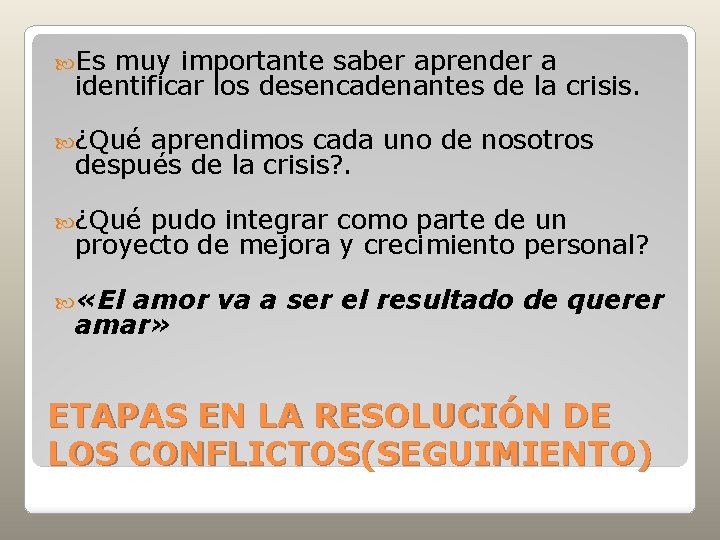 Es muy importante saber aprender a identificar los desencadenantes de la crisis.

¿Qué aprendimos cada uno de nosotros después de la crisis?.

¿Qué pudo integrar como parte de un proyecto de mejora y crecimiento personal?

«El amor va a ser el resultado de querer amar»

ETAPAS EN LA RESOLUCIÓN DE LOS CONFLICTOS(SEGUIMIENTO)